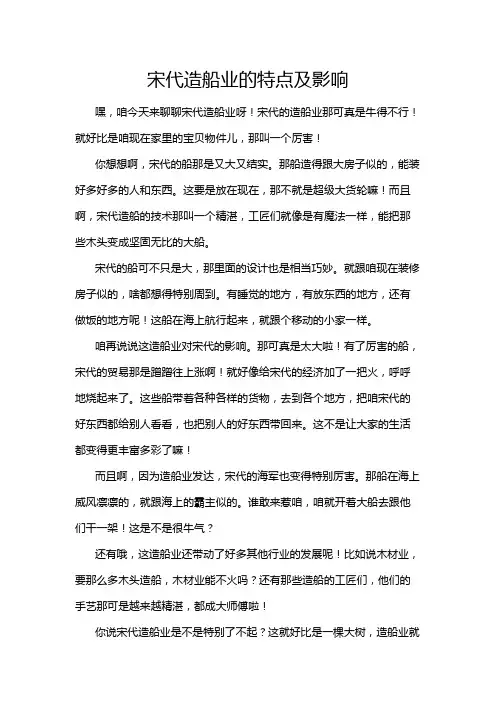 宋代造船业的特点及影响

嘿，咱今天来聊聊宋代造船业呀！宋代的造船业那可真是牛得不行！就好比是咱现在家里的宝贝物件儿，那叫一个厉害！

你想想啊，宋代的船那是又大又结实。那船造得跟大房子似的，能装好多好多的人和东西。这要是放在现在，那不就是超级大货轮嘛！而且啊，宋代造船的技术那叫一个精湛，工匠们就像是有魔法一样，能把那些木头变成坚固无比的大船。

宋代的船可不只是大，那里面的设计也是相当巧妙。就跟咱现在装修房子似的，啥都想得特别周到。有睡觉的地方，有放东西的地方，还有做饭的地方呢！这船在海上航行起来，就跟个移动的小家一样。

咱再说说这造船业对宋代的影响。那可真是太大啦！有了厉害的船，宋代的贸易那是蹭蹭往上涨啊！就好像给宋代的经济加了一把火，呼呼地烧起来了。这些船带着各种各样的货物，去到各个地方，把咱宋代的好东西都给别人看看，也把别人的好东西带回来。这不是让大家的生活都变得更丰富多彩了嘛！

而且啊，因为造船业发达，宋代的海军也变得特别厉害。那船在海上威风凛凛的，就跟海上的霸主似的。谁敢来惹咱，咱就开着大船去跟他们干一架！这是不是很牛气？

还有哦，这造船业还带动了好多其他行业的发展呢！比如说木材业，要那么多木头造船，木材业能不火吗？还有那些造船的工匠们，他们的手艺那可是越来越精湛，都成大师傅啦！

你说宋代造船业是不是特别了不起？这就好比是一棵大树，造船业就